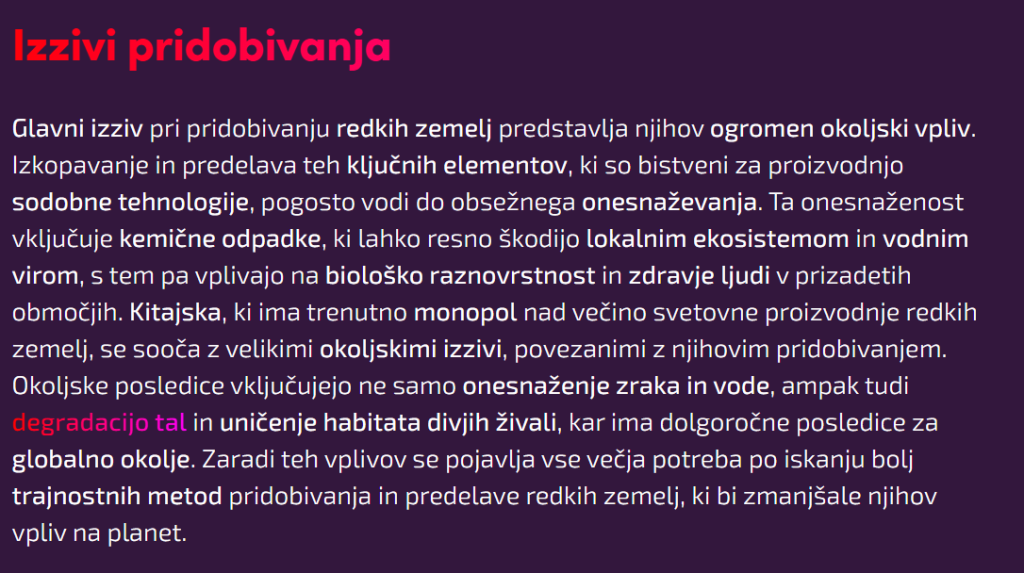 Izzivi pridobivanja

Glavni izziv pri pridobivanju redkih zemelj predstavlja njihov ogromen okoljski vpliv. Izkopavanje in predelava teh ključnih elementov, ki so bistveni za proizvodnjo sodobne tehnologije, pogosto vodi do obsežnega onesnaževanja. Ta onesnaženost vključuje kemične odpadke, ki lahko resno škodijo lokalnim ekosistemom in vodnim virom, s tem pa vplivajo na biološko raznovrstnost in zdravje ljudi v prizadetih območjih. Kitajska, ki ima trenutno monopol nad večino svetovne proizvodnje redkih zemelj, se sooča z velikimi okoljskimi izzivi, povezanimi z njihovim pridobivanjem. Okoljske posledice vključujejo ne samo onesnaženje zraka in vode, ampak tudi degradacijo tal in uničenje habitata divjih živali, kar ima dolgoročne posledice za globalno okolje. Zaradi teh vplivov se pojavlja vse večja potreba po iskanju bolj trajnostnih metod pridobivanja in predelave redkih zemelj, ki bi zmanjšale njihov vpliv na planet.